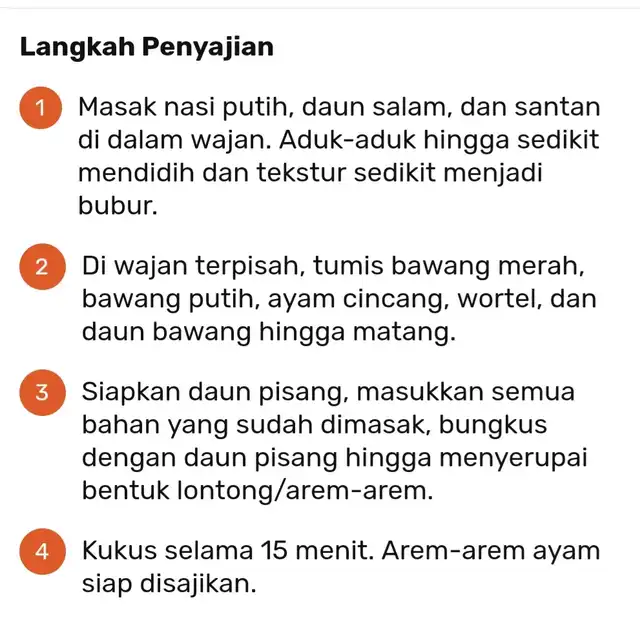 Langkah Penyajian

1 Masak nasi putih, daun salam, dan santan di dalam wajan. Aduk-aduk hingga sedikit mendidih dan tekstur sedikit menjadi bubur.

2 Di wajan terpisah, tumis bawang merah, bawang putih, ayam cincang, wortel, dan daun bawang hingga matang.

3 Siapkan daun pisang, masukkan semua bahan yang sudah dimasak, bungkus dengan daun pisang hingga menyerupai bentuk lontong/arem-arem.

4 Kukus selama 15 menit. Arem-arem ayam siap disajikan.